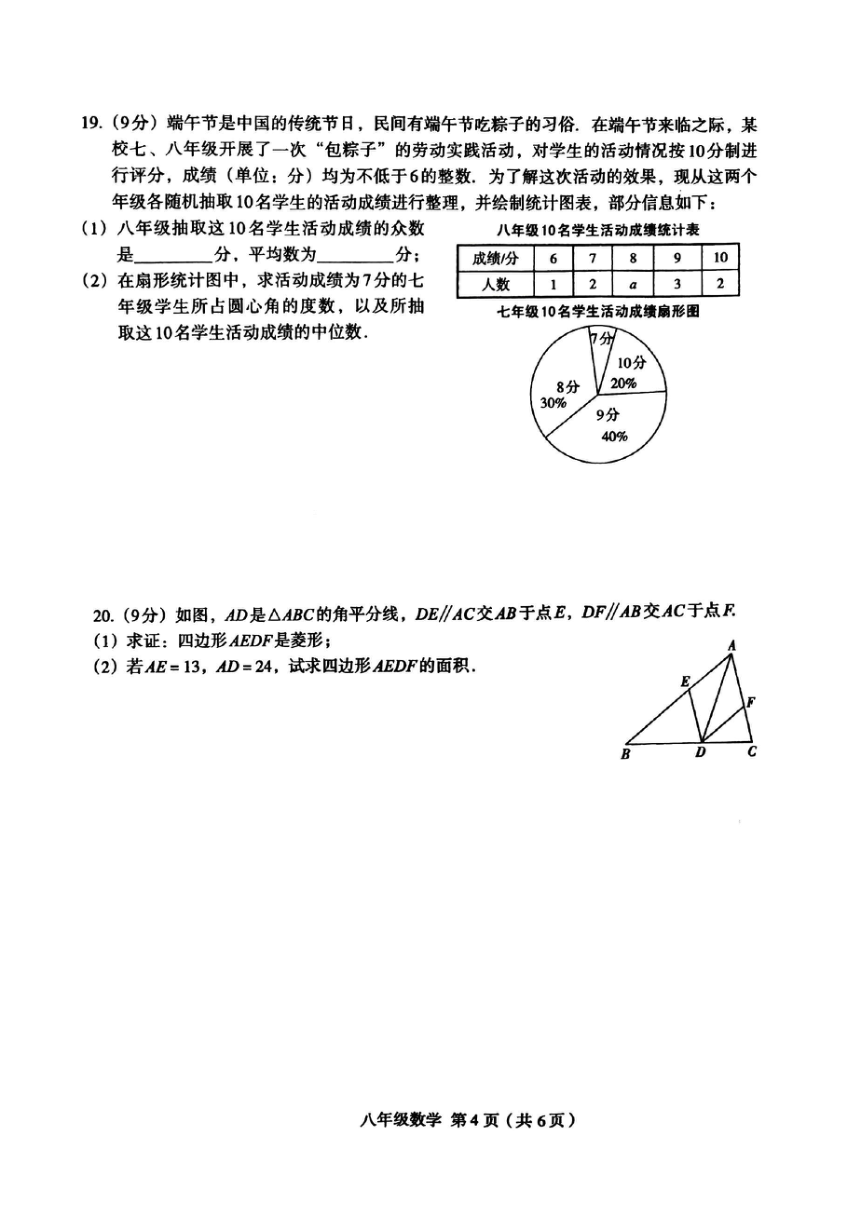 19.（9分）端午节是中国的传统节日，民间有端午节吃粽子的习俗．在端午节来临之际，某校七、八年级开展了一次“包粽子”的劳动实践活动，对学生的活动情况按10分制进行评分，成绩（单位：分）均为不低于6的整数．为了解这次活动的效果，现从这两个年级各随机抽取10名学生的活动成绩进行整理，并绘制统计图表，部分信息如下：

（1）八年级抽取这10名学生活动成绩的众数是________分，平均数为________分；

（2）在扇形统计图中，求活动成绩为7分的七年级学生所占圆心角的度数，以及所抽取这10名学生活动成绩的中位数．

八年级10名学生活动成绩统计表

| 成绩/分 | 6 | 7 | 8 | 9 | 10 |
|---|---|---|---|---|---|
| 人数 | 1 | 2 | $a$ | 3 | 2 |

七年级10名学生活动成绩扇形图

7分
10分 20%
8分 30%
9分 40%

20.（9分）如图，$AD$是$\triangle ABC$的角平分线，$DE//AC$交$AB$于点$E$，$DF//AB$交$AC$于点$F$.

（1）求证：四边形$AEDF$是菱形；

（2）若$AE=13$，$AD=24$，试求四边形$AEDF$的面积．

A E F B D C

八年级数学 第4页（共6页）